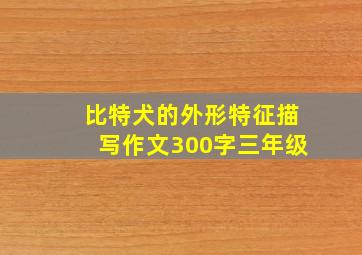 比特犬的外形特征描写作文300字三年级